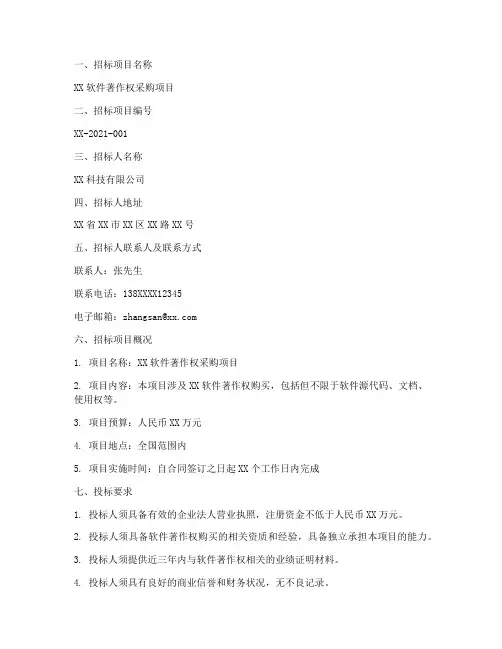 一、招标项目名称

XX 软件著作权采购项目

二、招标项目编号

XX-2021-001

三、招标人名称

XX 科技有限公司

四、招标人地址

XX 省 XX 市 XX 区 XX 路 XX 号

五、招标人联系人及联系方式

联系人：张先生

联系电话：138XXXX12345

电子邮箱：zhangsan@xx.com

六、招标项目概况

1. 项目名称：XX 软件著作权采购项目

2. 项目内容：本项目涉及 XX 软件著作权购买，包括但不限于软件源代码、文档、使用权等。

3. 项目预算：人民币 XX 万元

4. 项目地点：全国范围内

5. 项目实施时间：自合同签订之日起 XX 个工作日内完成

七、投标要求

1. 投标人须具备有效的企业法人营业执照，注册资金不低于人民币 XX 万元。

2. 投标人须具备软件著作权购买的相关资质和经验，具备独立承担本项目的能力。

3. 投标人须提供近三年内与软件著作权相关的业绩证明材料。

4. 投标人须具有良好的商业信誉和财务状况，无不良记录。